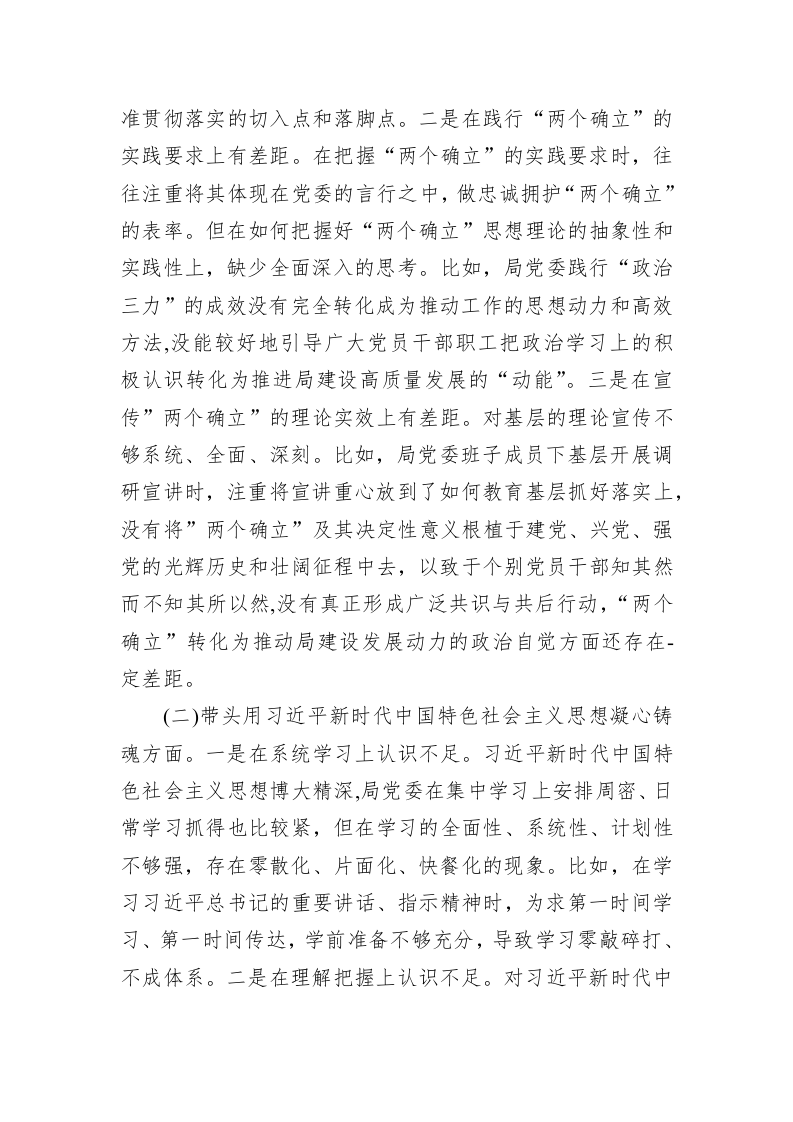 准贯彻落实的切入点和落脚点。二是在践行“两个确立”的实践要求上有差距。在把握“两个确立”的实践要求时，往往注重将其体现在党委的言行之中，做忠诚拥护“两个确立”的表率。但在如何把握好“两个确立”思想理论的抽象性和实践性上，缺少全面深入的思考。比如，局党委践行“政治三力”的成效没有完全转化成为推动工作的思想动力和高效方法,没能较好地引导广大党员干部职工把政治学习上的积极认识转化为推进局建设高质量发展的“动能”。三是在宣传”两个确立”的理论实效上有差距。对基层的理论宣传不够系统、全面、深刻。比如，局党委班子成员下基层开展调研宣讲时，注重将宣讲重心放到了如何教育基层抓好落实上,没有将”两个确立”及其决定性意义根植于建党、兴党、强党的光辉历史和壮阔征程中去，以致于个别党员干部知其然而不知其所以然,没有真正形成广泛共识与共后行动,“两个确立”转化为推动局建设发展动力的政治自觉方面还存在-定差距。

(二)带头用习近平新时代中国特色社会主义思想凝心铸魂方面。一是在系统学习上认识不足。习近平新时代中国特色社会主义思想博大精深,局党委在集中学习上安排周密、日常学习抓得也比较紧，但在学习的全面性、系统性、计划性不够强，存在零散化、片面化、快餐化的现象。比如，在学习习近平总书记的重要讲话、指示精神时，为求第一时间学习、第一时间传达，学前准备不够充分，导致学习零敲碎打、不成体系。二是在理解把握上认识不足。对习近平新时代中